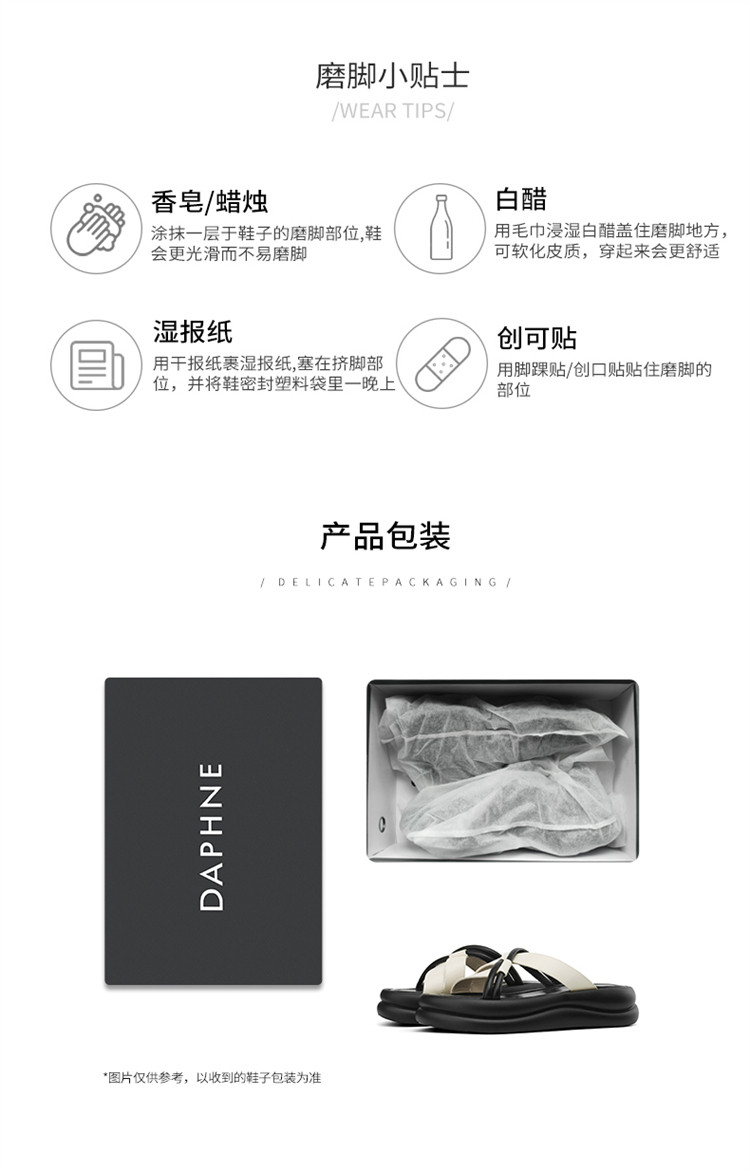 磨脚小贴士

/WEAR TIPS/

香皂/蜡烛

涂抹一层于鞋子的磨脚部位,鞋会更光滑而不易磨脚

白醋

用毛巾浸湿白醋盖住磨脚地方,可软化皮质，穿起来会更舒适

湿报纸

用干报纸裹湿报纸,塞在挤脚部位，并将鞋密封塑料袋里一晚上

创可贴

用脚踝贴/创口贴贴住磨脚的部位

产品包装

/ DELICATEPACKAGING /

DAPHNE

*图片仅供参考，以收到的鞋子包装为准